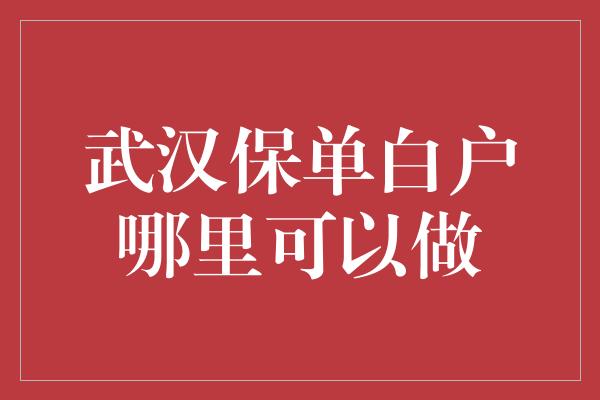 武汉保单白户
哪里可以做